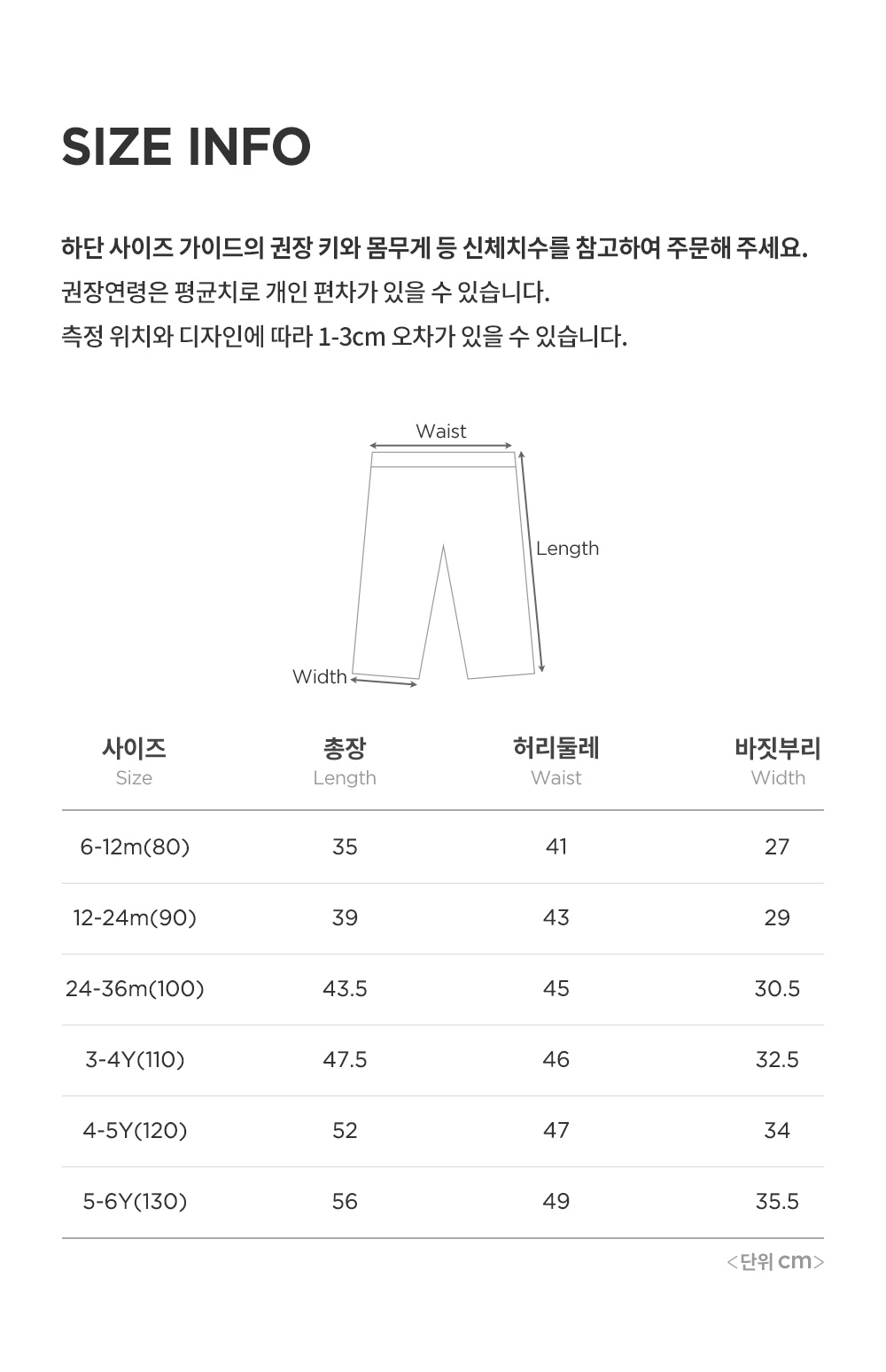 SIZE INFO

하단 사이즈 가이드의 권장 키와 몸무게 등 신체치수를 참고하여 주문해 주세요.
권장연령은 평균치로 개인 편차가 있을 수 있습니다.
측정 위치와 디자인에 따라 1-3cm 오차가 있을 수 있습니다.

Waist
Length
Width

| 사이즈 Size | 총장 Length | 허리둘레 Waist | 바짓부리 Width |
|---|---|---|---|
| 6-12m(80) | 35 | 41 | 27 |
| 12-24m(90) | 39 | 43 | 29 |
| 24-36m(100) | 43.5 | 45 | 30.5 |
| 3-4Y(110) | 47.5 | 46 | 32.5 |
| 4-5Y(120) | 52 | 47 | 34 |
| 5-6Y(130) | 56 | 49 | 35.5 |

<단위 cm>